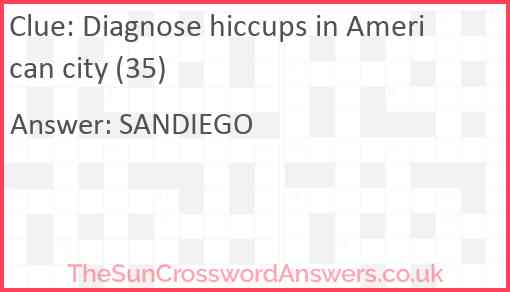 Clue: Diagnose hiccups in American city (35)

Answer: SANDIEGO

TheSunCrosswordAnswers.co.uk